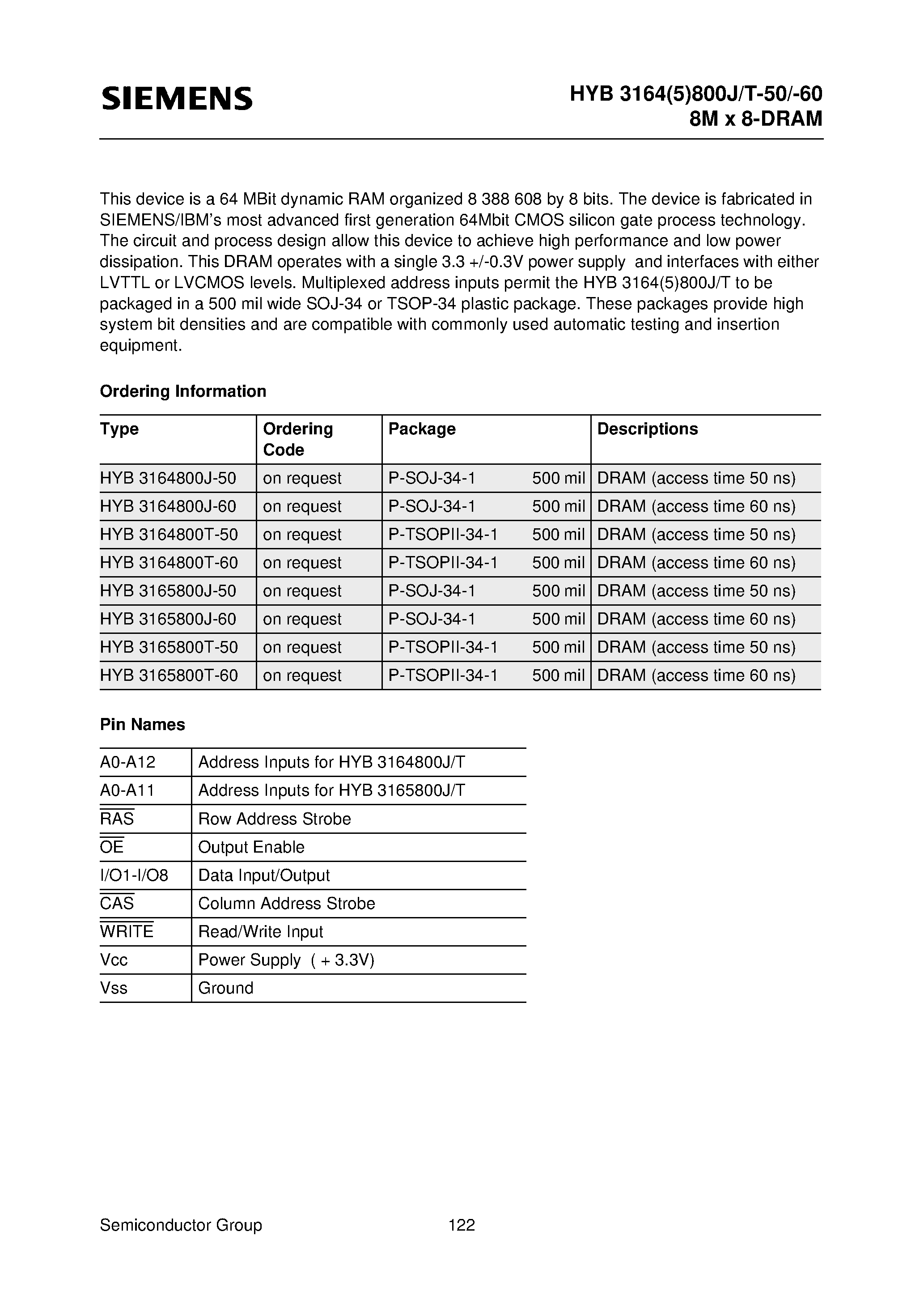 SIEMENS

HYB 3164(5)800J/T-50/-60
8M x 8-DRAM

This device is a 64 MBit dynamic RAM organized 8 388 608 by 8 bits. The device is fabricated in SIEMENS/IBM's most advanced first generation 64Mbit CMOS silicon gate process technology. The circuit and process design allow this device to achieve high performance and low power dissipation. This DRAM operates with a single 3.3 +/-0.3V power supply and interfaces with either LVTTL or LVCMOS levels. Multiplexed address inputs permit the HYB 3164(5)800J/T to be packaged in a 500 mil wide SOJ-34 or TSOP-34 plastic package. These packages provide high system bit densities and are compatible with commonly used automatic testing and insertion equipment.

Ordering Information

| Type | Ordering Code | Package | Descriptions |
|---|---|---|---|
| HYB 3164800J-50 | on request | P-SOJ-34-1 500 mil | DRAM (access time 50 ns) |
| HYB 3164800J-60 | on request | P-SOJ-34-1 500 mil | DRAM (access time 60 ns) |
| HYB 3164800T-50 | on request | P-TSOPII-34-1 500 mil | DRAM (access time 50 ns) |
| HYB 3164800T-60 | on request | P-TSOPII-34-1 500 mil | DRAM (access time 60 ns) |
| HYB 3165800J-50 | on request | P-SOJ-34-1 500 mil | DRAM (access time 50 ns) |
| HYB 3165800J-60 | on request | P-SOJ-34-1 500 mil | DRAM (access time 60 ns) |
| HYB 3165800T-50 | on request | P-TSOPII-34-1 500 mil | DRAM (access time 50 ns) |
| HYB 3165800T-60 | on request | P-TSOPII-34-1 500 mil | DRAM (access time 60 ns) |

Pin Names

| A0-A12 | Address Inputs for HYB 3164800J/T |
|---|---|
| A0-A11 | Address Inputs for HYB 3165800J/T |
| $\overline{RAS}$ | Row Address Strobe |
| $\overline{OE}$ | Output Enable |
| I/O1-I/O8 | Data Input/Output |
| $\overline{CAS}$ | Column Address Strobe |
| $\overline{WRITE}$ | Read/Write Input |
| Vcc | Power Supply ( + 3.3V) |
| Vss | Ground |

Semiconductor Group 122